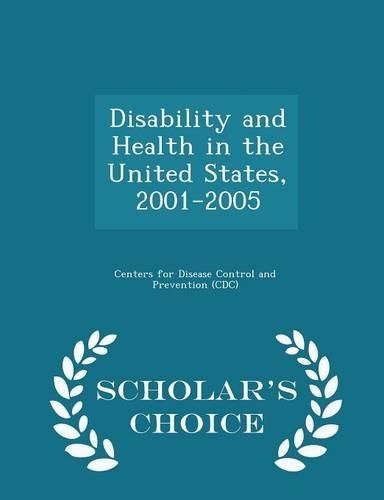 Disability and Health in the United States, 2001-2005

Centers for Disease Control and Prevention (CDC)

SCHOLAR'S CHOICE